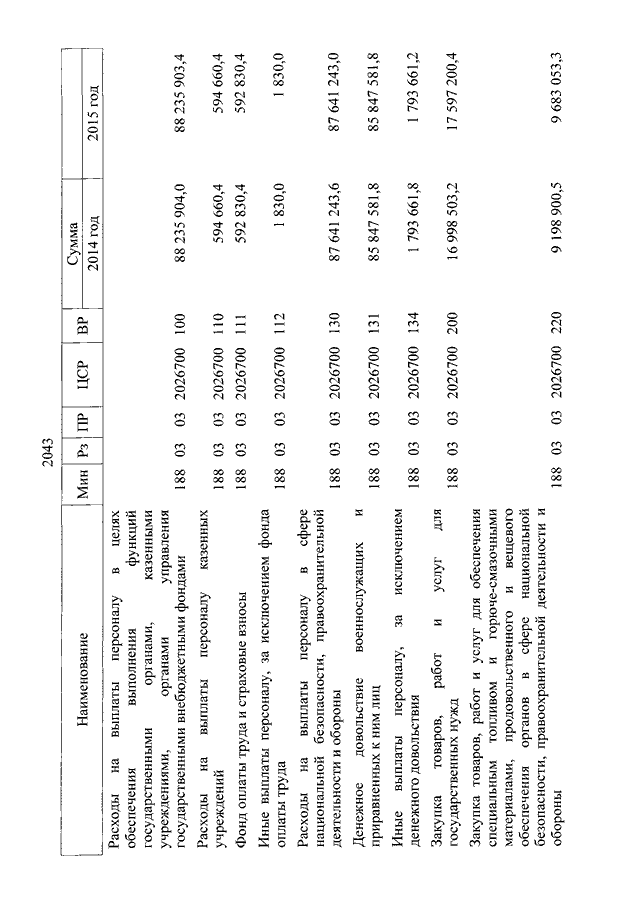 2043

| Наименование | Мин | Рз | ПР | ЦСР | ВР | Сумма 2014 год | Сумма 2015 год |
|---|---|---|---|---|---|---|---|
| Расходы на выплаты персоналу в целях обеспечения выполнения функций государственными органами, казенными учреждениями, органами управления государственными внебюджетными фондами | 188 | 03 | 03 | 2026700 | 100 | 88 235 904,0 | 88 235 903,4 |
| Расходы на выплаты персоналу казенных учреждений | 188 | 03 | 03 | 2026700 | 110 | 594 660,4 | 594 660,4 |
| Фонд оплаты труда и страховые взносы | 188 | 03 | 03 | 2026700 | 111 | 592 830,4 | 592 830,4 |
| Иные выплаты персоналу, за исключением фонда оплаты труда | 188 | 03 | 03 | 2026700 | 112 | 1 830,0 | 1 830,0 |
| Расходы на выплаты персоналу в сфере национальной безопасности, правоохранительной деятельности и обороны | 188 | 03 | 03 | 2026700 | 130 | 87 641 243,6 | 87 641 243,0 |
| Денежное довольствие военнослужащих и приравненных к ним лиц | 188 | 03 | 03 | 2026700 | 131 | 85 847 581,8 | 85 847 581,8 |
| Иные выплаты персоналу, за исключением денежного довольствия | 188 | 03 | 03 | 2026700 | 134 | 1 793 661,8 | 1 793 661,2 |
| Закупка товаров, работ и услуг для государственных нужд | 188 | 03 | 03 | 2026700 | 200 | 16 998 503,2 | 17 597 200,4 |
| Закупка товаров, работ и услуг для обеспечения специальным топливом и горюче-смазочными материалами, продовольственного и вещевого обеспечения органов в сфере национальной безопасности, правоохранительной деятельности и обороны | 188 | 03 | 03 | 2026700 | 220 | 9 198 900,5 | 9 683 053,3 |